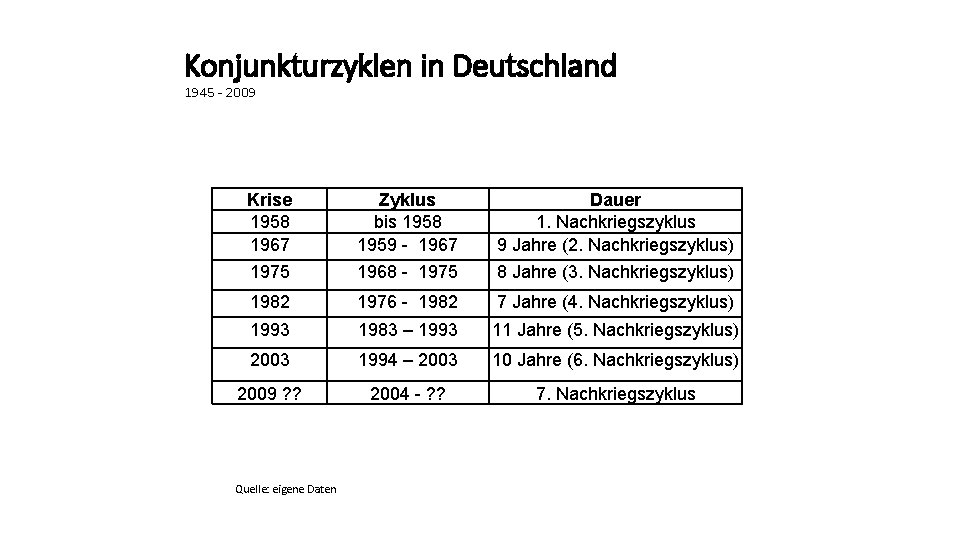 Konjunkturzyklen in Deutschland
1945 - 2009

| Krise | Zyklus | Dauer |
|---|---|---|
| 1958 | bis 1958 | 1. Nachkriegszyklus |
| 1967 | 1959 - 1967 | 9 Jahre (2. Nachkriegszyklus) |
| 1975 | 1968 - 1975 | 8 Jahre (3. Nachkriegszyklus) |
| 1982 | 1976 - 1982 | 7 Jahre (4. Nachkriegszyklus) |
| 1993 | 1983 – 1993 | 11 Jahre (5. Nachkriegszyklus) |
| 2003 | 1994 – 2003 | 10 Jahre (6. Nachkriegszyklus) |
| 2009 ?? | 2004 - ?? | 7. Nachkriegszyklus |

Quelle: eigene Daten